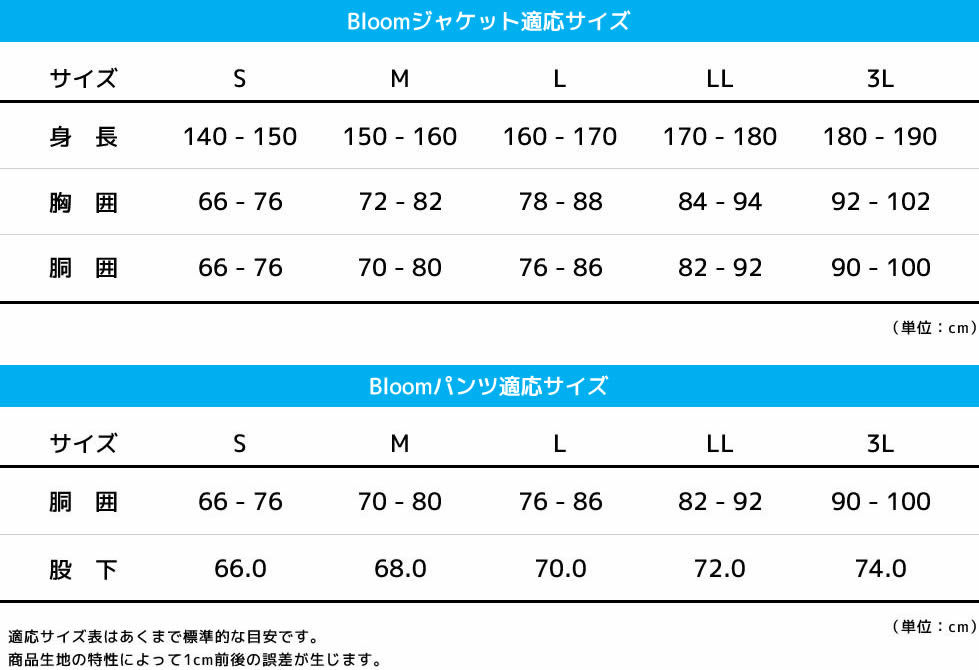 Bloomジャケット適応サイズ

| サイズ | S | M | L | LL | 3L |
|---|---|---|---|---|---|
| 身 長 | 140 - 150 | 150 - 160 | 160 - 170 | 170 - 180 | 180 - 190 |
| 胸 囲 | 66 - 76 | 72 - 82 | 78 - 88 | 84 - 94 | 92 - 102 |
| 胴 囲 | 66 - 76 | 70 - 80 | 76 - 86 | 82 - 92 | 90 - 100 |

（単位：cm）

Bloomパンツ適応サイズ

| サイズ | S | M | L | LL | 3L |
|---|---|---|---|---|---|
| 胴 囲 | 66 - 76 | 70 - 80 | 76 - 86 | 82 - 92 | 90 - 100 |
| 股 下 | 66.0 | 68.0 | 70.0 | 72.0 | 74.0 |

（単位：cm）

適応サイズ表はあくまで標準的な目安です。
商品生地の特性によって1cm前後の誤差が生じます。